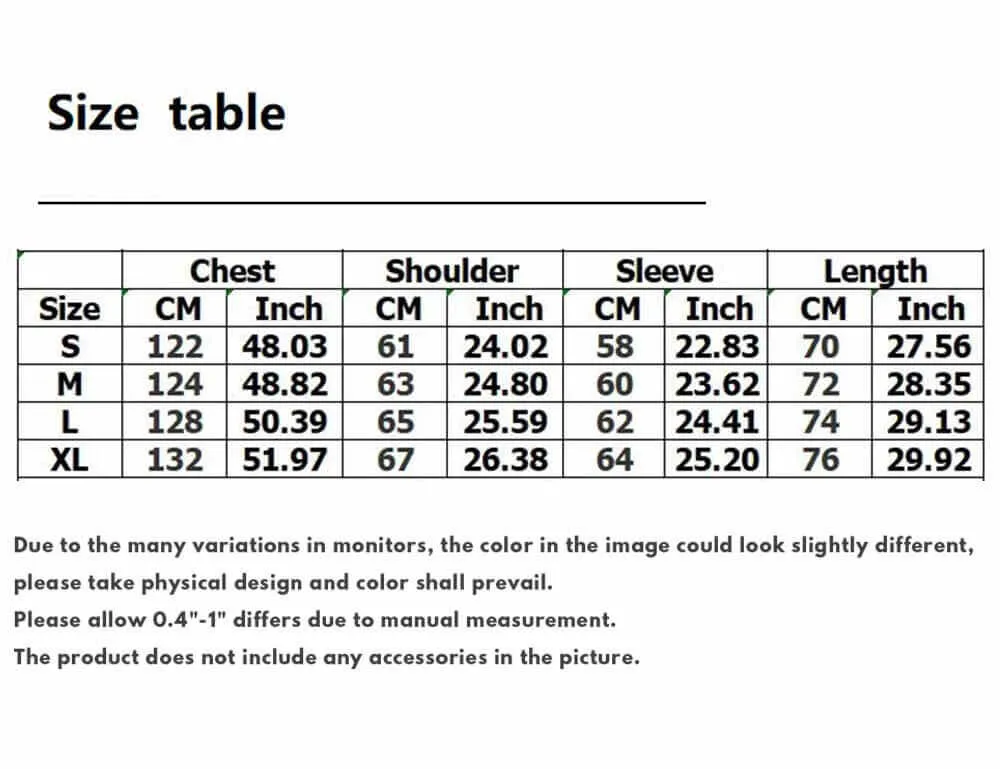 Size table

| | Chest | | Shoulder | | Sleeve | | Length | |
|---|---|---|---|---|---|---|---|---|
| Size | CM | Inch | CM | Inch | CM | Inch | CM | Inch |
| S | 122 | 48.03 | 61 | 24.02 | 58 | 22.83 | 70 | 27.56 |
| M | 124 | 48.82 | 63 | 24.80 | 60 | 23.62 | 72 | 28.35 |
| L | 128 | 50.39 | 65 | 25.59 | 62 | 24.41 | 74 | 29.13 |
| XL | 132 | 51.97 | 67 | 26.38 | 64 | 25.20 | 76 | 29.92 |

Due to the many variations in monitors, the color in the image could look slightly different, please take physical design and color shall prevail.
Please allow 0.4"-1" differs due to manual measurement.
The product does not include any accessories in the picture.